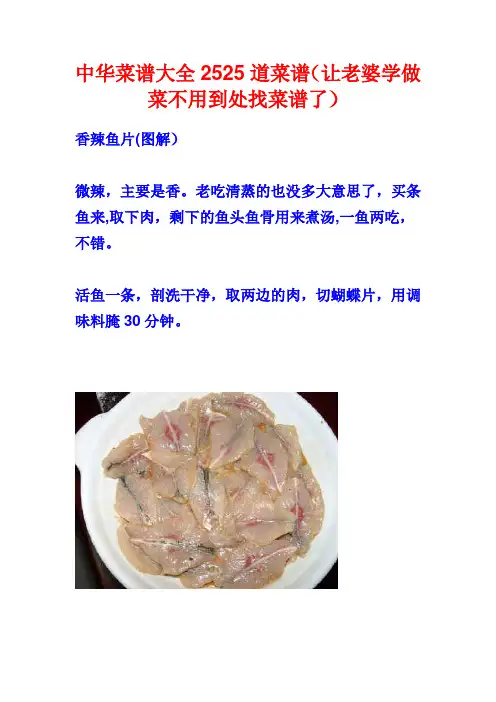 中华菜谱大全2525道菜谱(让老婆学做菜不用到处找菜谱了)

香辣鱼片(图解)

微辣，主要是香。老吃清蒸的也没多大意思了，买条鱼来,取下肉，剩下的鱼头鱼骨用来煮汤,一鱼两吃，不错。

活鱼一条，剖洗干净，取两边的肉，切蝴蝶片，用调味料腌30分钟。